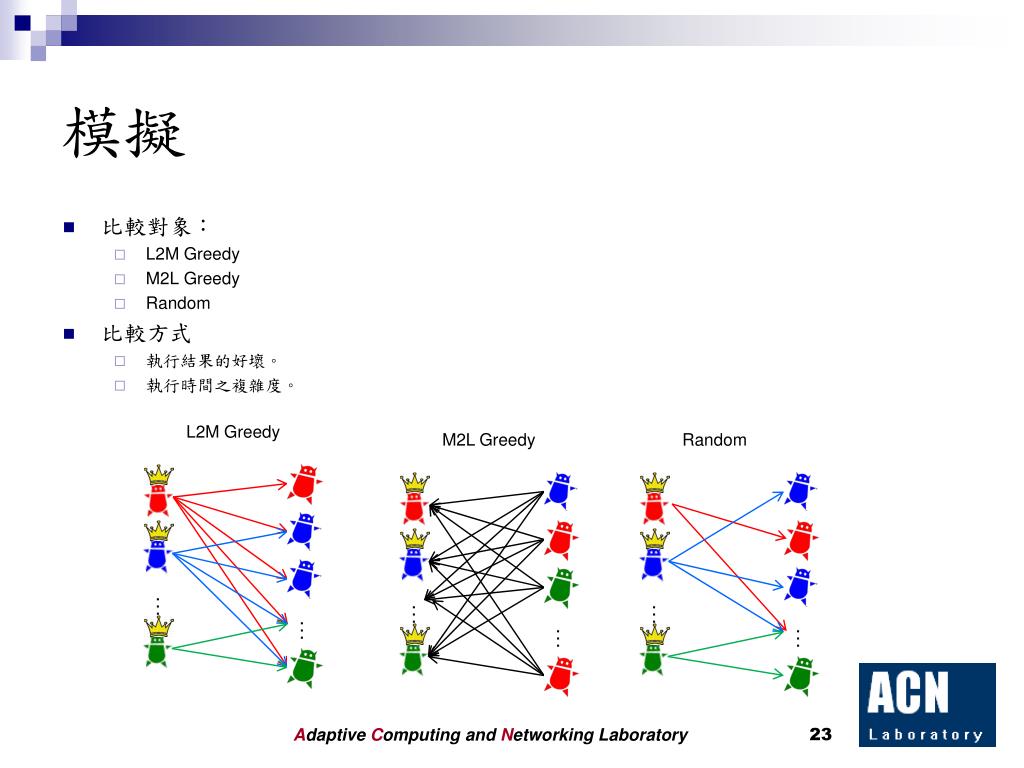 模擬

比較對象：

L2M Greedy

M2L Greedy

Random

比較方式

執行結果的好壞。

執行時間之複雜度。

L2M Greedy

M2L Greedy

Random

Adaptive Computing and Networking Laboratory

23

ACN Laboratory